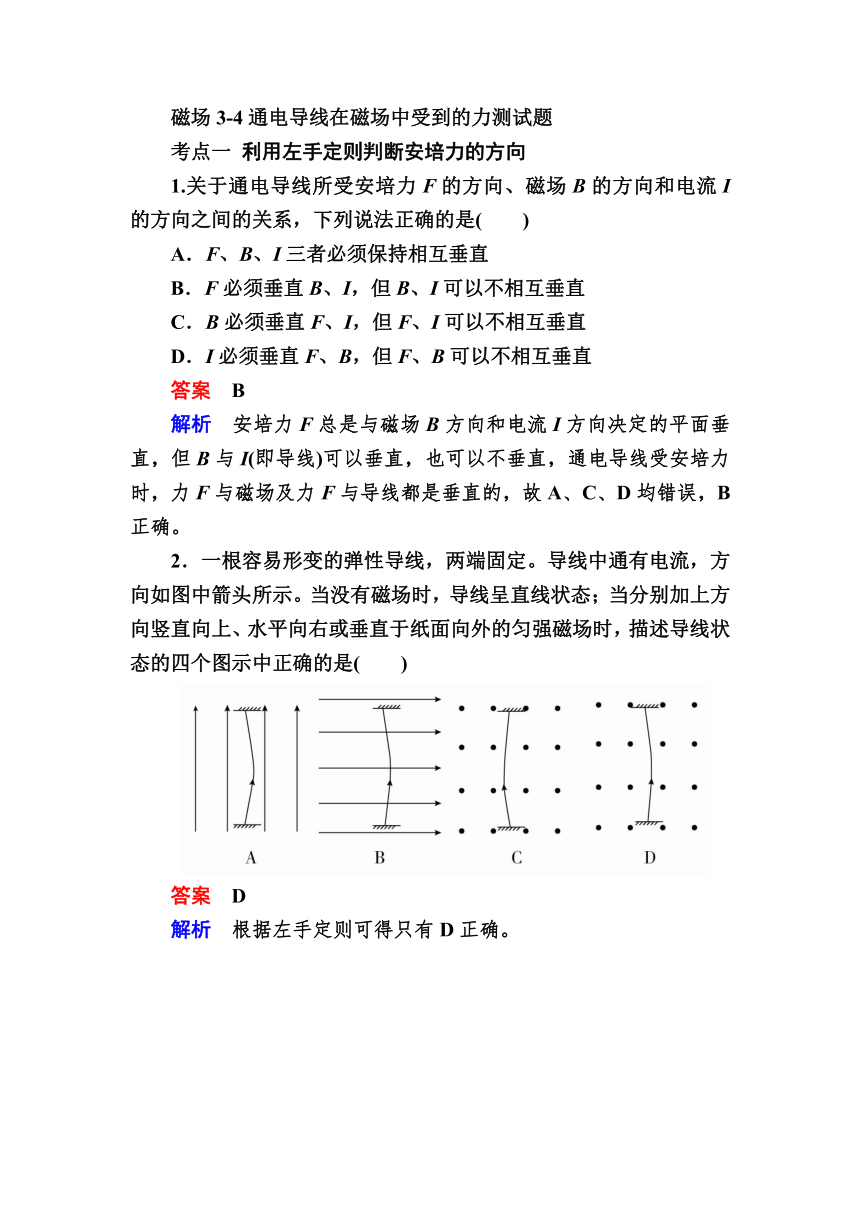 磁场 3-4 通电导线在磁场中受到的力测试题

考点一 利用左手定则判断安培力的方向

1.关于通电导线所受安培力 $F$ 的方向、磁场 $B$ 的方向和电流 $I$ 的方向之间的关系，下列说法正确的是(　　)

A．$F$、$B$、$I$ 三者必须保持相互垂直

B．$F$ 必须垂直 $B$、$I$，但 $B$、$I$ 可以不相互垂直

C．$B$ 必须垂直 $F$、$I$，但 $F$、$I$ 可以不相互垂直

D．$I$ 必须垂直 $F$、$B$，但 $F$、$B$ 可以不相互垂直

答案　B

解析　安培力 $F$ 总是与磁场 $B$ 方向和电流 $I$ 方向决定的平面垂直，但 $B$ 与 $I$(即导线)可以垂直，也可以不垂直，通电导线受安培力时，力 $F$ 与磁场及力 $F$ 与导线都是垂直的，故 A、C、D 均错误，B 正确。

2．一根容易形变的弹性导线，两端固定。导线中通有电流，方向如图中箭头所示。当没有磁场时，导线呈直线状态；当分别加上方向竖直向上、水平向右或垂直于纸面向外的匀强磁场时，描述导线状态的四个图示中正确的是(　　)

A　B　C　D

答案　D

解析　根据左手定则可得只有 D 正确。